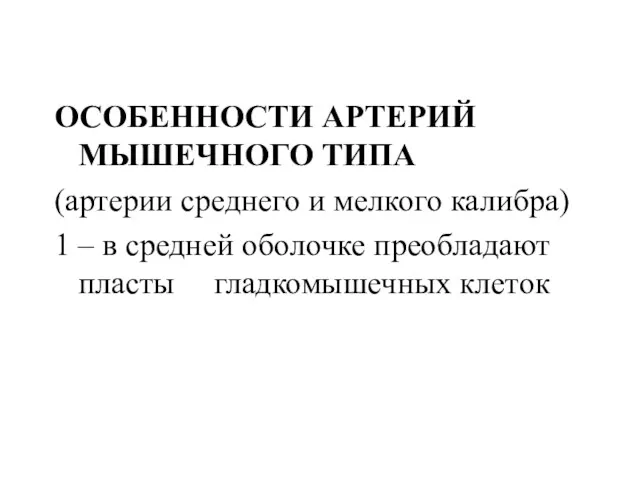 ОСОБЕННОСТИ АРТЕРИЙ МЫШЕЧНОГО ТИПА

(артерии среднего и мелкого калибра)

1 – в средней оболочке преобладают пласты гладкомышечных клеток